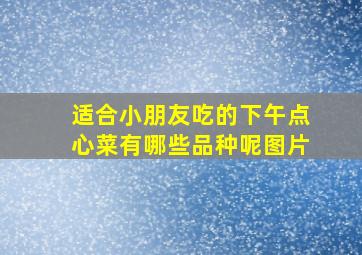 适合小朋友吃的下午点心菜有哪些品种呢图片